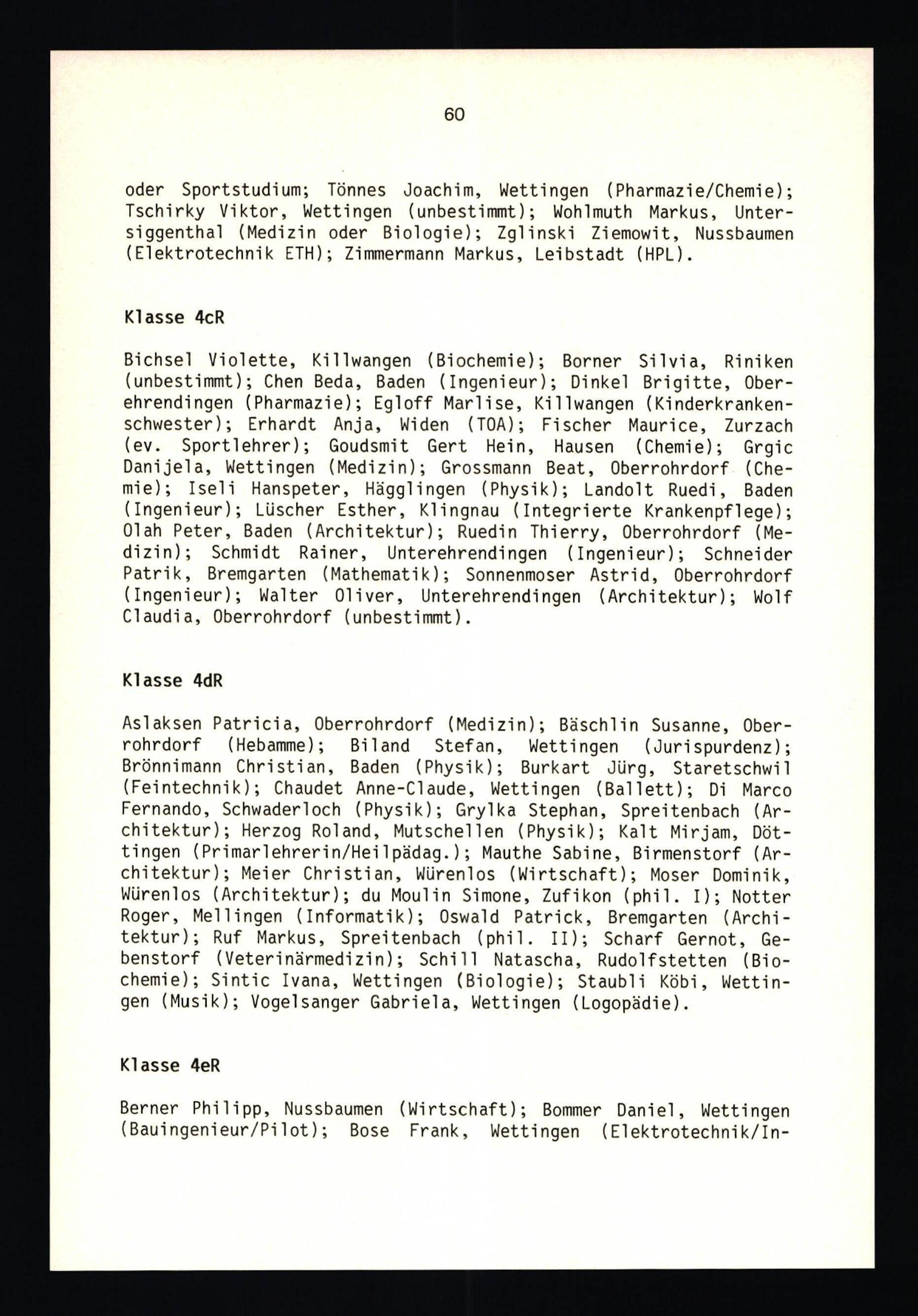 60

oder Sportstudium; Tönnes Joachim, Wettingen (Pharmazie/Chemie); Tschirky Viktor, Wettingen (unbestimmt); Wohlmuth Markus, Untersiggenthal (Medizin oder Biologie); Zglinski Ziemowit, Nussbaumen (Elektrotechnik ETH); Zimmermann Markus, Leibstadt (HPL).

Klasse 4cR

Bichsel Violette, Killwangen (Biochemie); Borner Silvia, Riniken (unbestimmt); Chen Beda, Baden (Ingenieur); Dinkel Brigitte, Oberehrendingen (Pharmazie); Egloff Marlise, Killwangen (Kinderkrankenschwester); Erhardt Anja, Widen (TOA); Fischer Maurice, Zurzach (ev. Sportlehrer); Goudsmit Gert Hein, Hausen (Chemie); Grgic Danijela, Wettingen (Medizin); Grossmann Beat, Oberrohrdorf (Chemie); Iseli Hanspeter, Hägglingen (Physik); Landolt Ruedi, Baden (Ingenieur); Lüscher Esther, Klingnau (Integrierte Krankenpflege); Olah Peter, Baden (Architektur); Ruedin Thierry, Oberrohrdorf (Medizin); Schmidt Rainer, Unterehrendingen (Ingenieur); Schneider Patrik, Bremgarten (Mathematik); Sonnenmoser Astrid, Oberrohrdorf (Ingenieur); Walter Oliver, Unterehrendingen (Architektur); Wolf Claudia, Oberrohrdorf (unbestimmt).

Klasse 4dR

Aslaksen Patricia, Oberrohrdorf (Medizin); Bäschlin Susanne, Oberrohrdorf (Hebamme); Biland Stefan, Wettingen (Jurispurdenz); Brönnimann Christian, Baden (Physik); Burkart Jürg, Staretschwil (Feintechnik); Chaudet Anne-Claude, Wettingen (Ballett); Di Marco Fernando, Schwaderloch (Physik); Grylka Stephan, Spreitenbach (Architektur); Herzog Roland, Mutschellen (Physik); Kalt Mirjam, Döttingen (Primarlehrerin/Heilpädag.); Mauthe Sabine, Birmenstorf (Architektur); Meier Christian, Würenlos (Wirtschaft); Moser Dominik, Würenlos (Architektur); du Moulin Simone, Zufikon (phil. I); Notter Roger, Mellingen (Informatik); Oswald Patrick, Bremgarten (Architektur); Ruf Markus, Spreitenbach (phil. II); Scharf Gernot, Gebenstorf (Veterinärmedizin); Schill Natascha, Rudolfstetten (Biochemie); Sintic Ivana, Wettingen (Biologie); Staubli Köbi, Wettingen (Musik); Vogelsanger Gabriela, Wettingen (Logopädie).

Klasse 4eR

Berner Philipp, Nussbaumen (Wirtschaft); Bommer Daniel, Wettingen (Bauingenieur/Pilot); Bose Frank, Wettingen (Elektrotechnik/In-